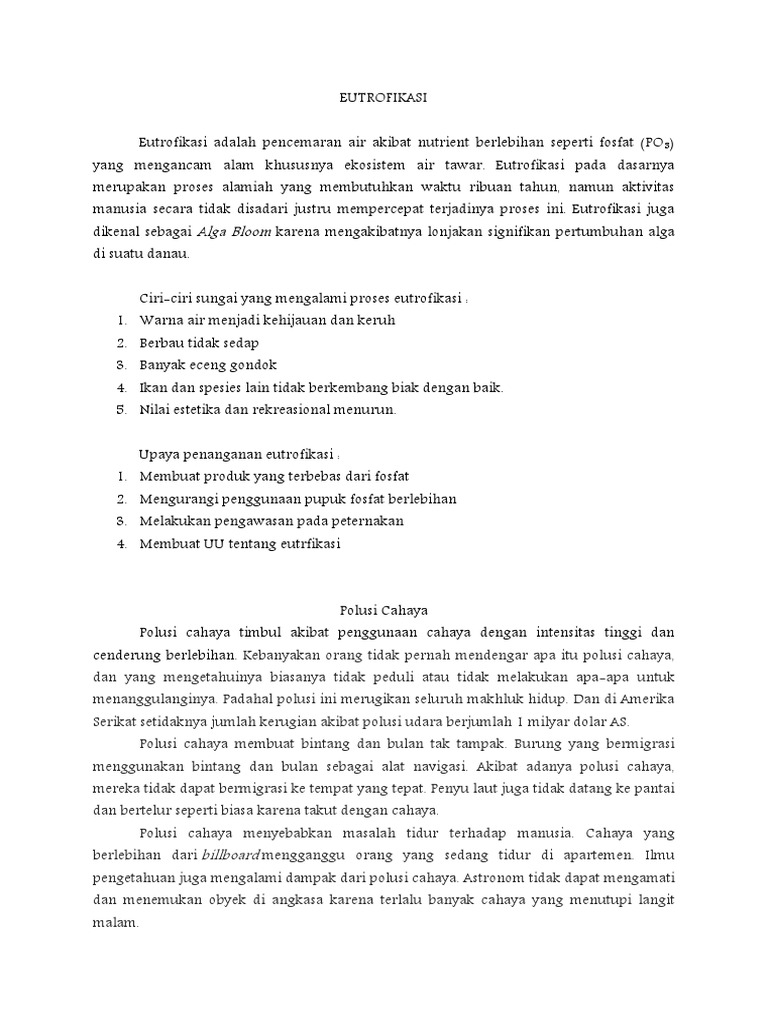 EUTROFIKASI

Eutrofikasi adalah pencemaran air akibat nutrient berlebihan seperti fosfat ($PO_3$) yang mengancam alam khususnya ekosistem air tawar. Eutrofikasi pada dasarnya merupakan proses alamiah yang membutuhkan waktu ribuan tahun, namun aktivitas manusia secara tidak disadari justru mempercepat terjadinya proses ini. Eutrofikasi juga dikenal sebagai Alga Bloom karena mengakibatnya lonjakan signifikan pertumbuhan alga di suatu danau.

Ciri-ciri sungai yang mengalami proses eutrofikasi :
1. Warna air menjadi kehijauan dan keruh
2. Berbau tidak sedap
3. Banyak eceng gondok
4. Ikan dan spesies lain tidak berkembang biak dengan baik.
5. Nilai estetika dan rekreasional menurun.

Upaya penanganan eutrofikasi :
1. Membuat produk yang terbebas dari fosfat
2. Mengurangi penggunaan pupuk fosfat berlebihan
3. Melakukan pengawasan pada peternakan
4. Membuat UU tentang eutrfikasi

Polusi Cahaya

Polusi cahaya timbul akibat penggunaan cahaya dengan intensitas tinggi dan cenderung berlebihan. Kebanyakan orang tidak pernah mendengar apa itu polusi cahaya, dan yang mengetahuinya biasanya tidak peduli atau tidak melakukan apa-apa untuk menanggulanginya. Padahal polusi ini merugikan seluruh makhluk hidup. Dan di Amerika Serikat setidaknya jumlah kerugian akibat polusi udara berjumlah 1 milyar dolar AS.

Polusi cahaya membuat bintang dan bulan tak tampak. Burung yang bermigrasi menggunakan bintang dan bulan sebagai alat navigasi. Akibat adanya polusi cahaya, mereka tidak dapat bermigrasi ke tempat yang tepat. Penyu laut juga tidak datang ke pantai dan bertelur seperti biasa karena takut dengan cahaya.

Polusi cahaya menyebabkan masalah tidur terhadap manusia. Cahaya yang berlebihan dari billboard mengganggu orang yang sedang tidur di apartemen. Ilmu pengetahuan juga mengalami dampak dari polusi cahaya. Astronom tidak dapat mengamati dan menemukan obyek di angkasa karena terlalu banyak cahaya yang menutupi langit malam.